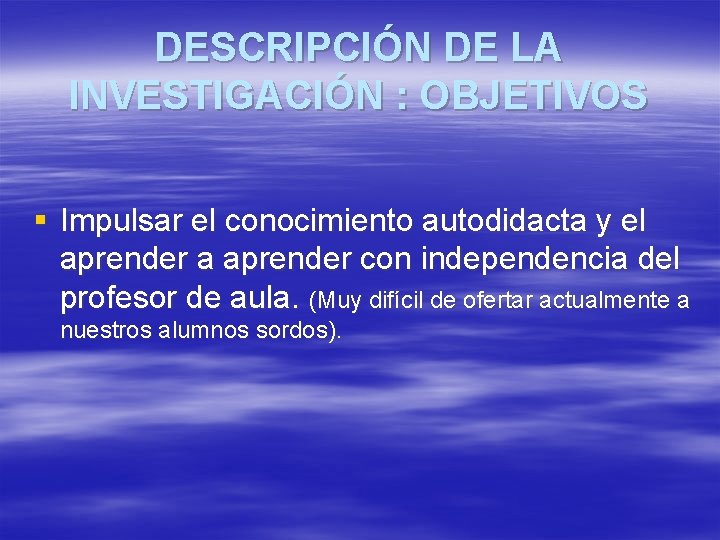 DESCRIPCIÓN DE LA INVESTIGACIÓN : OBJETIVOS

▪ Impulsar el conocimiento autodidacta y el aprender a aprender con independencia del profesor de aula. (Muy difícil de ofertar actualmente a nuestros alumnos sordos).